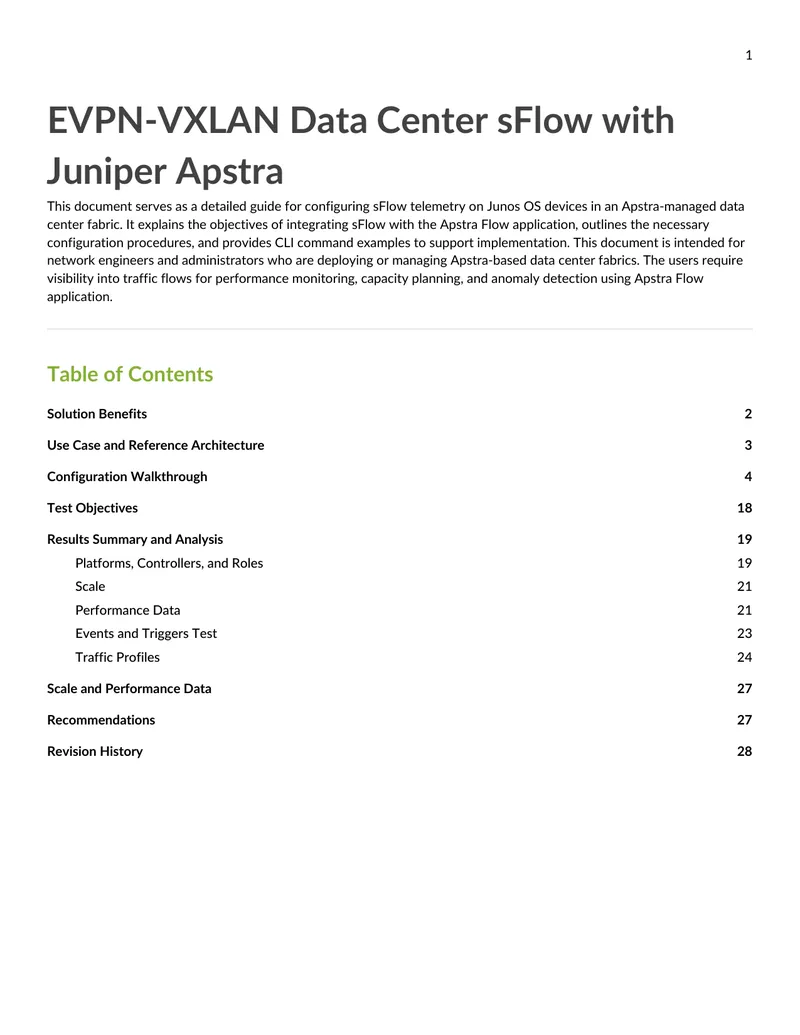 1

EVPN-VXLAN Data Center sFlow with Juniper Apstra

This document serves as a detailed guide for configuring sFlow telemetry on Junos OS devices in an Apstra-managed data center fabric. It explains the objectives of integrating sFlow with the Apstra Flow application, outlines the necessary configuration procedures, and provides CLI command examples to support implementation. This document is intended for network engineers and administrators who are deploying or managing Apstra-based data center fabrics. The users require visibility into traffic flows for performance monitoring, capacity planning, and anomaly detection using Apstra Flow application.

Table of Contents

Solution Benefits 2

Use Case and Reference Architecture 3

Configuration Walkthrough 4

Test Objectives 18

Results Summary and Analysis 19

Platforms, Controllers, and Roles 19

Scale 21

Performance Data 21

Events and Triggers Test 23

Traffic Profiles 24

Scale and Performance Data 27

Recommendations 27

Revision History 28